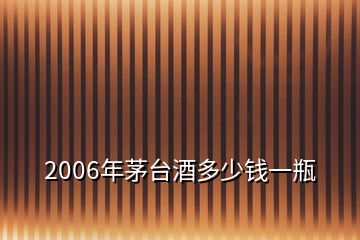 2006年茅台酒多少钱一瓶